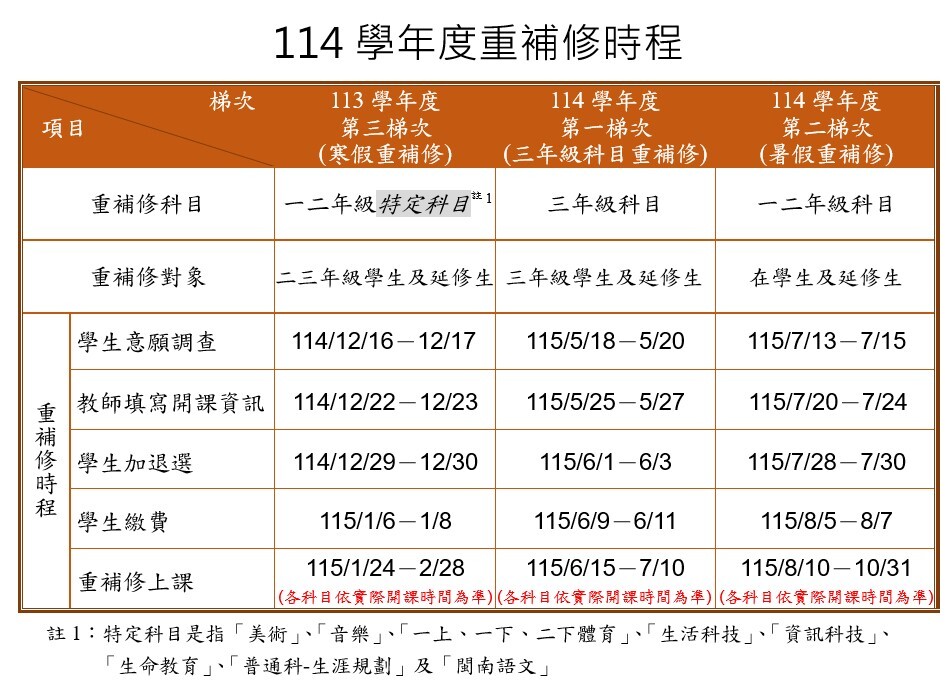 114學年度重補修時程

| 梯次 項目 | | 113學年度 第三梯次 (寒假重補修) | 114學年度 第一梯次 (三年級科目重補修) | 114學年度 第二梯次 (暑假重補修) |
|---|---|---|---|---|
| 重補修科目 | | 一二年級特定科目$^{註1}$ | 三年級科目 | 一二年級科目 |
| 重補修對象 | | 二三年級學生及延修生 | 三年級學生及延修生 | 在學生及延修生 |
| 重補修時程 | 學生意願調查 | 114/12/16－12/17 | 115/5/18－5/20 | 115/7/13－7/15 |
| | 教師填寫開課資訊 | 114/12/22－12/23 | 115/5/25－5/27 | 115/7/20－7/24 |
| | 學生加退選 | 114/12/29－12/30 | 115/6/1－6/3 | 115/7/28－7/30 |
| | 學生繳費 | 115/1/6－1/8 | 115/6/9－6/11 | 115/8/5－8/7 |
| | 重補修上課 | 115/1/24－2/28 (各科目依實際開課時間為準) | 115/6/15－7/10 (各科目依實際開課時間為準) | 115/8/10－10/31 (各科目依實際開課時間為準) |

註1：特定科目是指「美術」、「音樂」、「一上、一下、二下體育」、「生活科技」、「資訊科技」、「生命教育」、「普通科-生涯規劃」及「閩南語文」